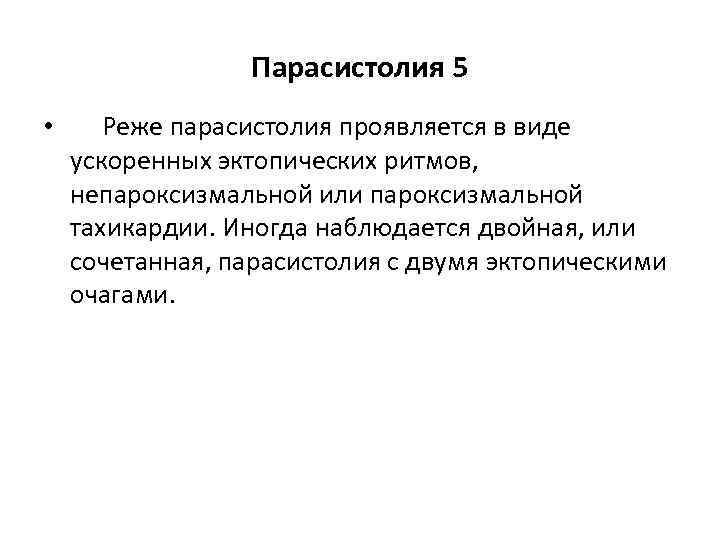 Парасистолия 5

• Реже парасистолия проявляется в виде ускоренных эктопических ритмов, непароксизмальной или пароксизмальной тахикардии. Иногда наблюдается двойная, или сочетанная, парасистолия с двумя эктопическими очагами.